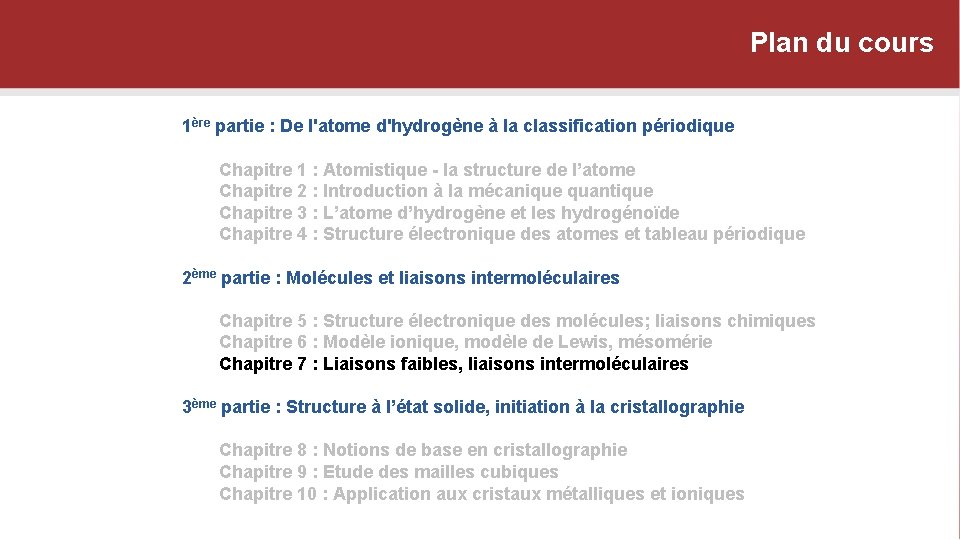 Plan du cours

1ère partie : De l'atome d'hydrogène à la classification périodique

Chapitre 1 : Atomistique - la structure de l'atome
Chapitre 2 : Introduction à la mécanique quantique
Chapitre 3 : L'atome d'hydrogène et les hydrogénoïde
Chapitre 4 : Structure électronique des atomes et tableau périodique

2ème partie : Molécules et liaisons intermoléculaires

Chapitre 5 : Structure électronique des molécules; liaisons chimiques
Chapitre 6 : Modèle ionique, modèle de Lewis, mésomérie
Chapitre 7 : Liaisons faibles, liaisons intermoléculaires

3ème partie : Structure à l'état solide, initiation à la cristallographie

Chapitre 8 : Notions de base en cristallographie
Chapitre 9 : Etude des mailles cubiques
Chapitre 10 : Application aux cristaux métalliques et ioniques